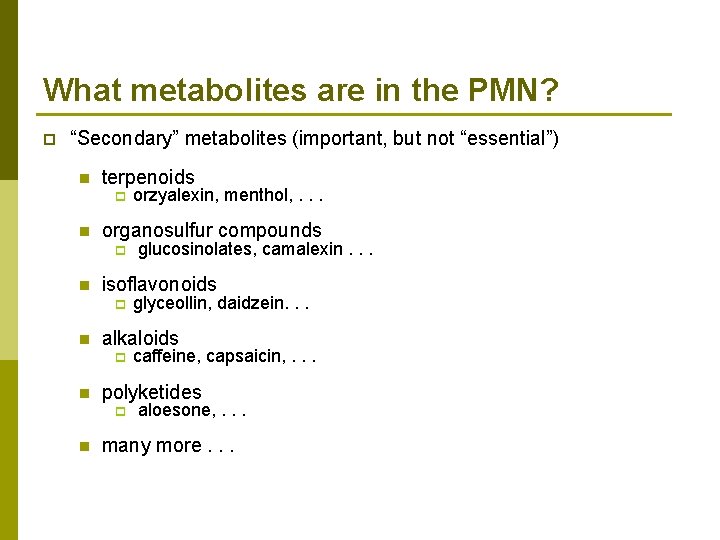 What metabolites are in the PMN?

“Secondary” metabolites (important, but not “essential”)

terpenoids
orzyalexin, menthol, . . .

organosulfur compounds
glucosinolates, camalexin . . .

isoflavonoids
glyceollin, daidzein. . .

alkaloids
caffeine, capsaicin, . . .

polyketides
aloesone, . . .

many more . . .